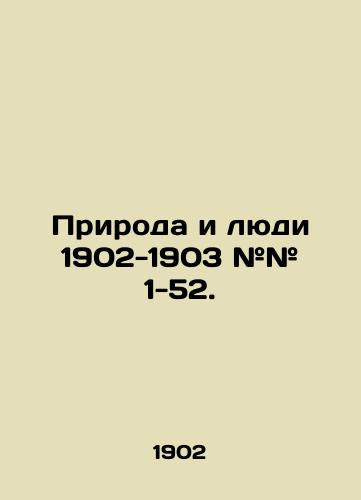 Природа и люди 1902-1903 №№ 1-52.

1902